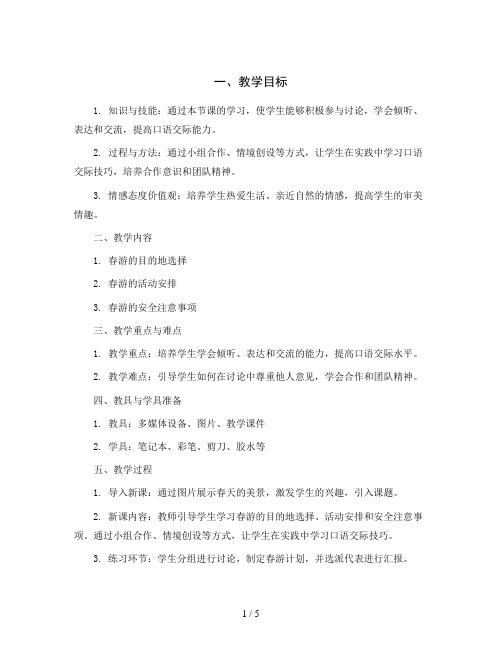 一、教学目标

1. 知识与技能：通过本节课的学习，使学生能够积极参与讨论，学会倾听、表达和交流，提高口语交际能力。

2. 过程与方法：通过小组合作、情境创设等方式，让学生在实践中学习口语交际技巧，培养合作意识和团队精神。

3. 情感态度价值观：培养学生热爱生活、亲近自然的情感，提高学生的审美情趣。

二、教学内容

1. 春游的目的地选择

2. 春游的活动安排

3. 春游的安全注意事项

三、教学重点与难点

1. 教学重点：培养学生学会倾听、表达和交流的能力，提高口语交际水平。

2. 教学难点：引导学生如何在讨论中尊重他人意见，学会合作和团队精神。

四、教具与学具准备

1. 教具：多媒体设备、图片、教学课件

2. 学具：笔记本、彩笔、剪刀、胶水等

五、教学过程

1. 导入新课：通过图片展示春天的美景，激发学生的兴趣，引入课题。

2. 新课内容：教师引导学生学习春游的目的地选择、活动安排和安全注意事项。通过小组合作、情境创设等方式，让学生在实践中学习口语交际技巧。

3. 练习环节：学生分组进行讨论，制定春游计划，并选派代表进行汇报。

1 / 5